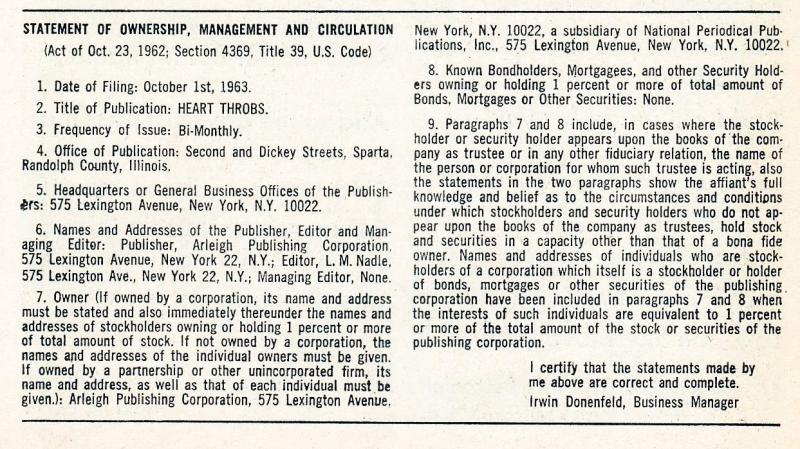 STATEMENT OF OWNERSHIP, MANAGEMENT AND CIRCULATION
(Act of Oct. 23, 1962; Section 4369, Title 39, U.S. Code)

1. Date of Filing: October 1st, 1963.

2. Title of Publication: HEART THROBS.

3. Frequency of Issue: Bi-Monthly.

4. Office of Publication: Second and Dickey Streets, Sparta, Randolph County, Illinois.

5. Headquarters or General Business Offices of the Publishers: 575 Lexington Avenue, New York, N.Y. 10022.

6. Names and Addresses of the Publisher, Editor and Managing Editor: Publisher, Arleigh Publishing Corporation, 575 Lexington Avenue, New York 22, N.Y.; Editor, L. M. Nadle, 575 Lexington Ave., New York 22, N.Y.; Managing Editor, None.

7. Owner (If owned by a corporation, its name and address must be stated and also immediately thereunder the names and addresses of stockholders owning or holding 1 percent or more of total amount of stock. If not owned by a corporation, the names and addresses of the individual owners must be given. If owned by a partnership or other unincorporated firm, its name and address, as well as that of each individual must be given.): Arleigh Publishing Corporation, 575 Lexington Avenue, New York, N.Y. 10022, a subsidiary of National Periodical Publications, Inc., 575 Lexington Avenue, New York, N.Y. 10022.

8. Known Bondholders, Mortgagees, and other Security Holders owning or holding 1 percent or more of total amount of Bonds, Mortgages or Other Securities: None.

9. Paragraphs 7 and 8 include, in cases where the stockholder or security holder appears upon the books of the company as trustee or in any other fiduciary relation, the name of the person or corporation for whom such trustee is acting, also the statements in the two paragraphs show the affiant's full knowledge and belief as to the circumstances and conditions under which stockholders and security holders who do not appear upon the books of the company as trustees, hold stock and securities in a capacity other than that of a bona fide owner. Names and addresses of individuals who are stockholders of a corporation which itself is a stockholder or holder of bonds, mortgages or other securities of the publishing corporation have been included in paragraphs 7 and 8 when the interests of such individuals are equivalent to 1 percent or more of the total amount of the stock or securities of the publishing corporation.

I certify that the statements made by me above are correct and complete.
Irwin Donenfeld, Business Manager